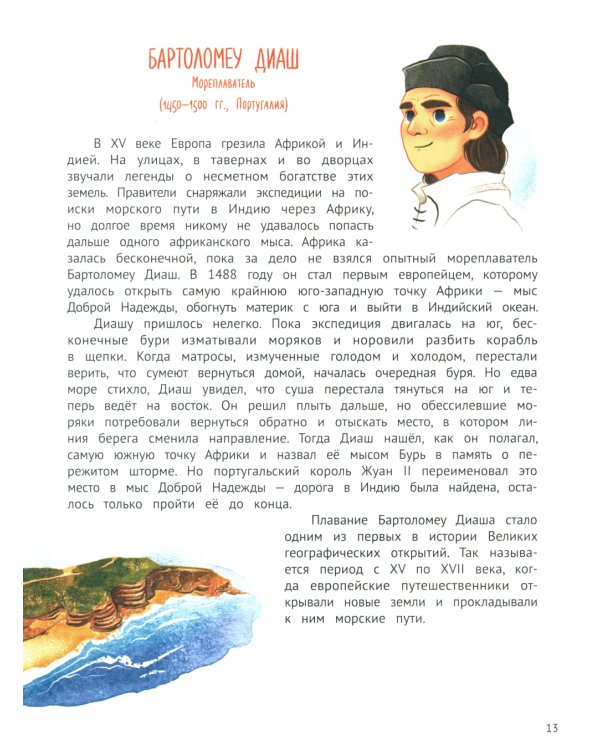 БАРТОЛОМЕУ ДИАШ
Мореплаватель
(1450–1500 гг., Португалия)

В XV веке Европа грезила Африкой и Индией. На улицах, в тавернах и во дворцах звучали легенды о несметном богатстве этих земель. Правители снаряжали экспедиции на поиски морского пути в Индию через Африку, но долгое время никому не удавалось попасть дальше одного африканского мыса. Африка казалась бесконечной, пока за дело не взялся опытный мореплаватель Бартоломеу Диаш. В 1488 году он стал первым европейцем, которому удалось открыть самую крайнюю юго-западную точку Африки — мыс Доброй Надежды, обогнуть материк с юга и выйти в Индийский океан.

Диашу пришлось нелегко. Пока экспедиция двигалась на юг, бесконечные бури изматывали моряков и норовили разбить корабль в щепки. Когда матросы, измученные голодом и холодом, перестали верить, что сумеют вернуться домой, началась очередная буря. Но едва море стихло, Диаш увидел, что суша перестала тянуться на юг и теперь ведёт на восток. Он решил плыть дальше, но обессилевшие моряки потребовали вернуться обратно и отыскать место, в котором линия берега сменила направление. Тогда Диаш нашёл, как он полагал, самую южную точку Африки и назвал её мысом Бурь в память о пережитом шторме. Но португальский король Жуан II переименовал это место в мыс Доброй Надежды — дорога в Индию была найдена, осталось только пройти её до конца.

Плавание Бартоломеу Диаша стало одним из первых в истории Великих географических открытий. Так называется период с XV по XVII века, когда европейские путешественники открывали новые земли и прокладывали к ним морские пути.

13